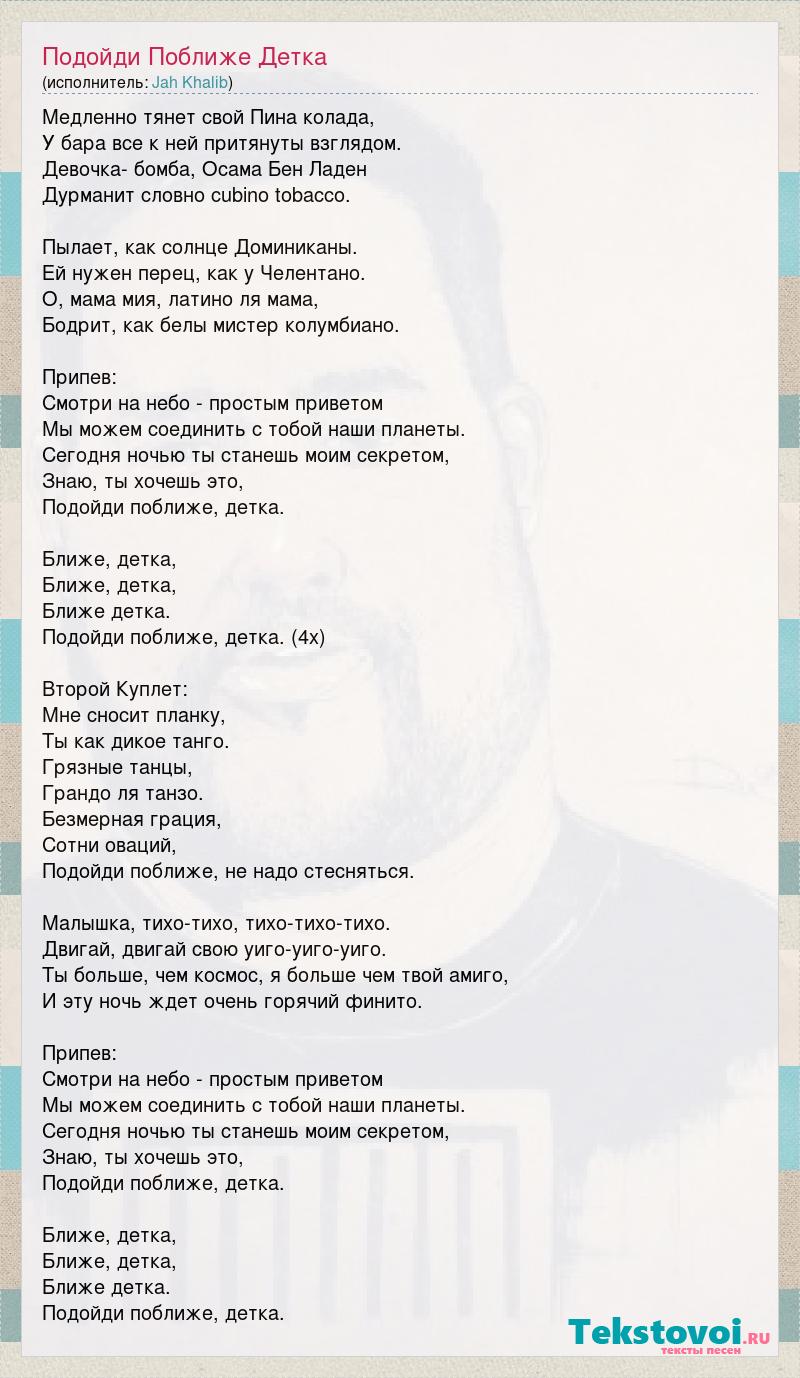 Подойди Поближе Детка
(исполнитель: Jah Khalib)

Медленно тянет свой Пина колада,
У бара все к ней притянуты взглядом.
Девочка- бомба, Осама Бен Ладен
Дурманит словно cubino tobacco.

Пылает, как солнце Доминиканы.
Ей нужен перец, как у Челентано.
О, мама мия, латино ля мама,
Бодрит, как белы мистер колумбиано.

Припев:
Смотри на небо - простым приветом
Мы можем соединить с тобой наши планеты.
Сегодня ночью ты станешь моим секретом,
Знаю, ты хочешь это,
Подойди поближе, детка.

Ближе, детка,
Ближе, детка,
Ближе детка.
Подойди поближе, детка. (4х)

Второй Куплет:
Мне сносит планку,
Ты как дикое танго.
Грязные танцы,
Грандо ля танзо.
Безмерная грация,
Сотни оваций,
Подойди поближе, не надо стесняться.

Малышка, тихо-тихо, тихо-тихо-тихо.
Двигай, двигай свою уиго-уиго-уиго.
Ты больше, чем космос, я больше чем твой амиго,
И эту ночь ждет очень горячий финито.

Припев:
Смотри на небо - простым приветом
Мы можем соединить с тобой наши планеты.
Сегодня ночью ты станешь моим секретом,
Знаю, ты хочешь это,
Подойди поближе, детка.

Ближе, детка,
Ближе, детка,
Ближе детка.
Подойди поближе, детка.

Tekstovoi.ru
тексты песен